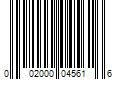 0 02000 04561 6